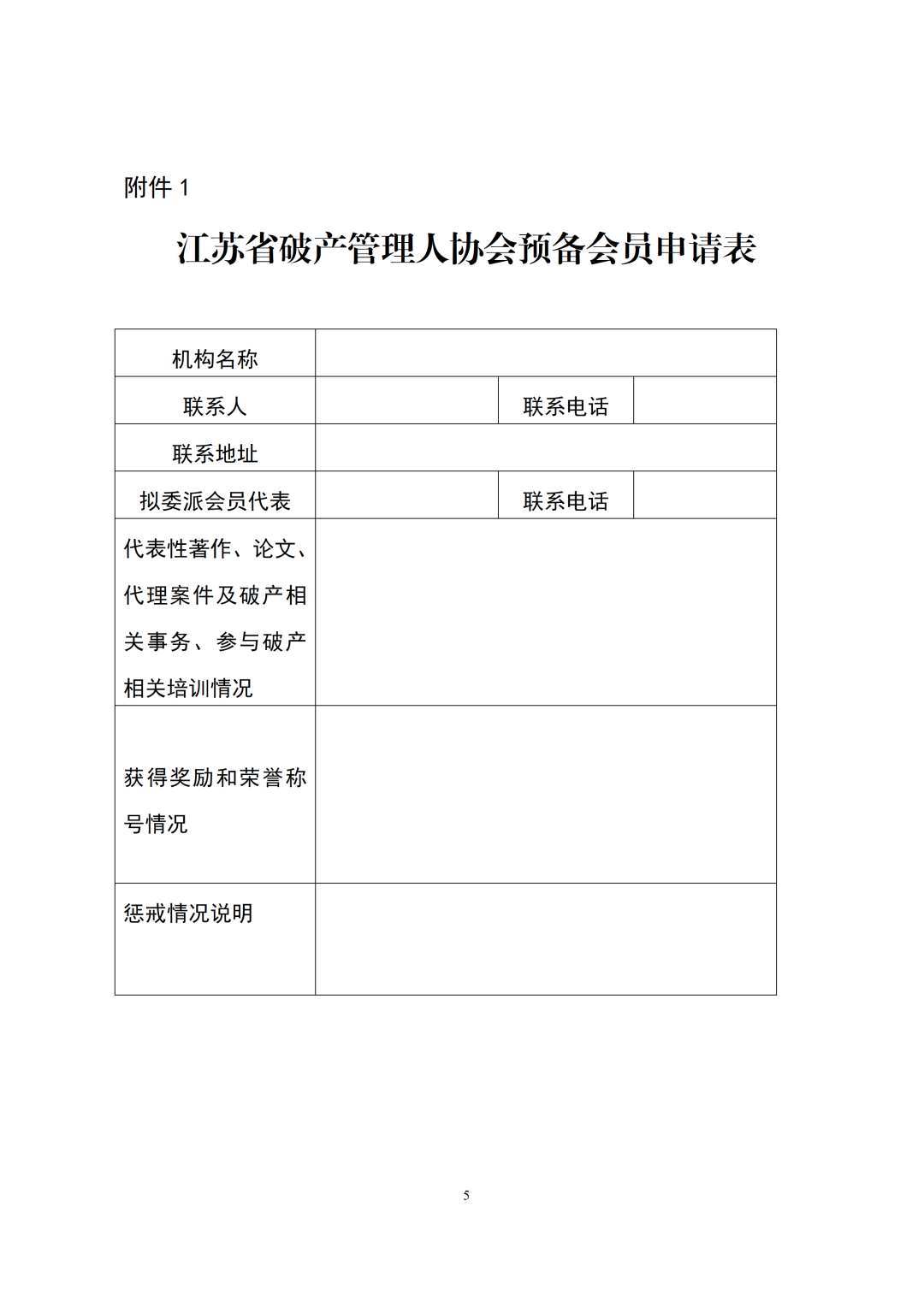 附件 1

江苏省破产管理人协会预备会员申请表

| 机构名称 | | | |
|---|---|---|---|
| 联系人 | | 联系电话 | |
| 联系地址 | | | |
| 拟委派会员代表 | | 联系电话 | |
| 代表性著作、论文、代理案件及破产相关事务、参与破产相关培训情况 | | | |
| 获得奖励和荣誉称号情况 | | | |
| 惩戒情况说明 | | | |

5